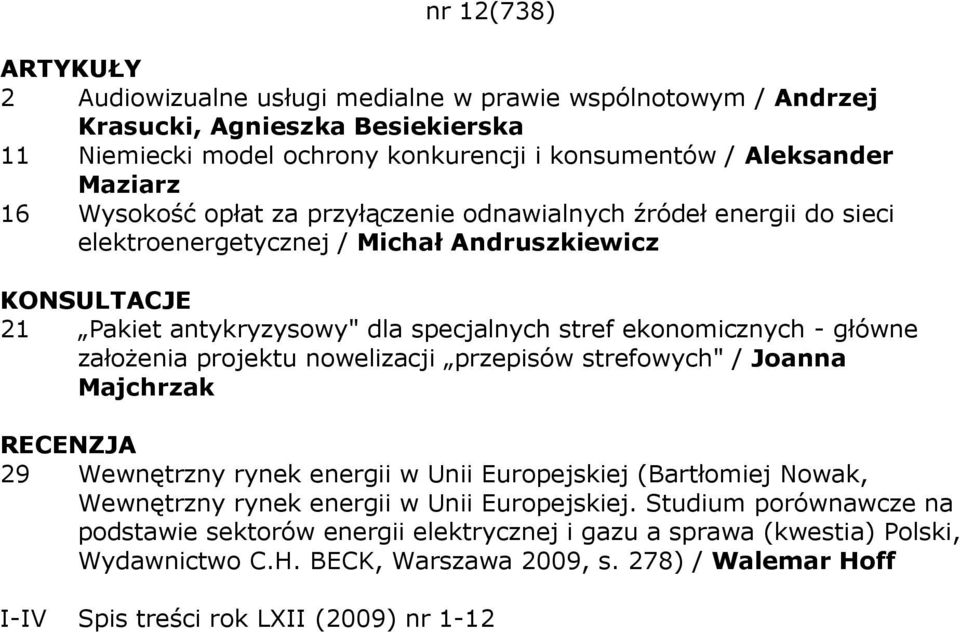 nr 12(738)

ARTYKUŁY
2 Audiowizualne usługi medialne w prawie wspólnotowym / Andrzej Krasucki, Agnieszka Besiekierska
11 Niemiecki model ochrony konkurencji i konsumentów / Aleksander Maziarz
16 Wysokość opłat za przyłączenie odnawialnych źródeł energii do sieci elektroenergetycznej / Michał Andruszkiewicz

KONSULTACJE
21 „Pakiet antykryzysowy" dla specjalnych stref ekonomicznych - główne założenia projektu nowelizacji „przepisów strefowych" / Joanna Majchrzak

RECENZJA
29 Wewnętrzny rynek energii w Unii Europejskiej (Bartłomiej Nowak, Wewnętrzny rynek energii w Unii Europejskiej. Studium porównawcze na podstawie sektorów energii elektrycznej i gazu a sprawa (kwestia) Polski, Wydawnictwo C.H. BECK, Warszawa 2009, s. 278) / Walemar Hoff

I-IV Spis treści rok LXII (2009) nr 1-12